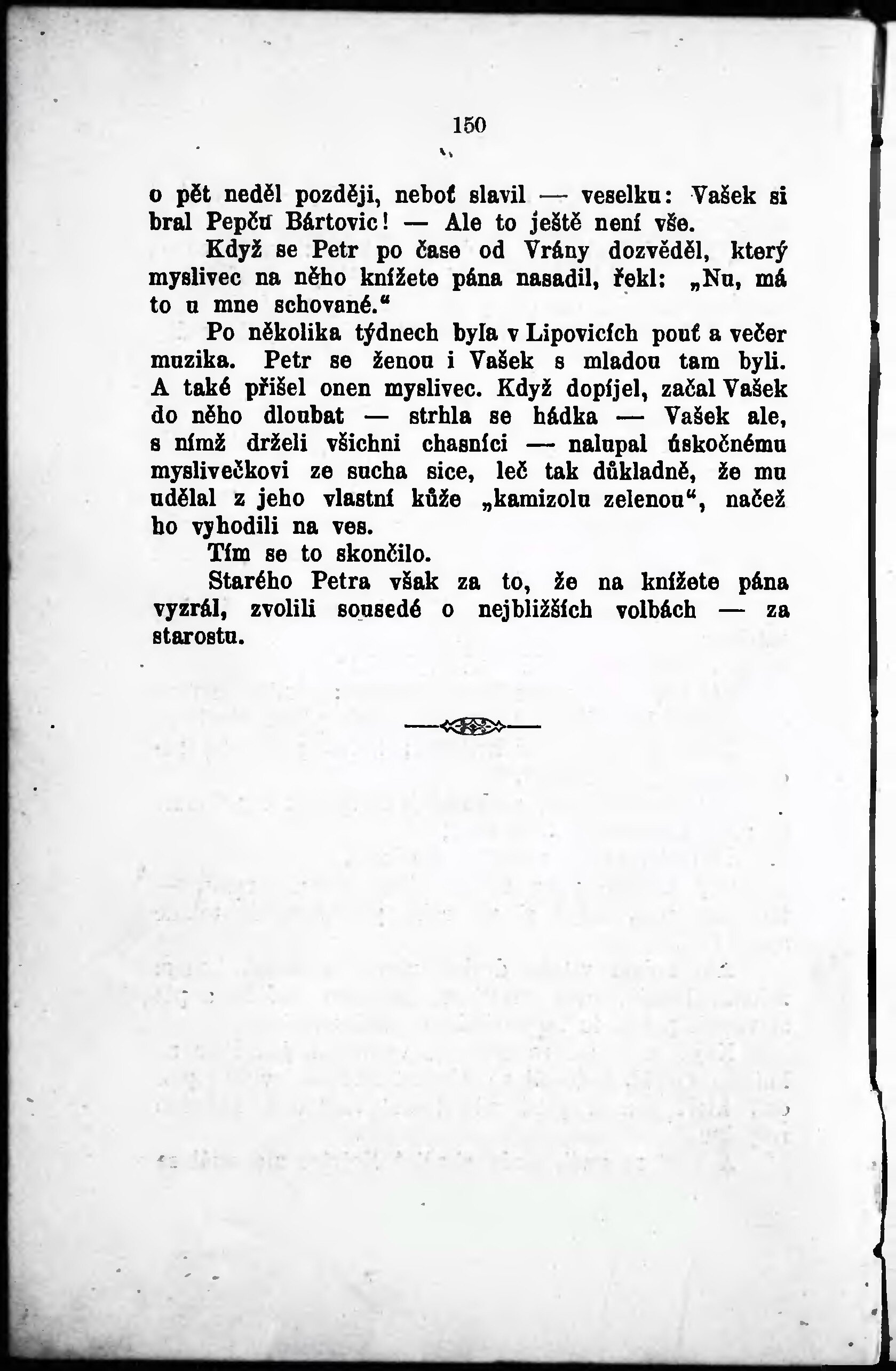 150

o pět neděl později, neboť slavil — veselku: Vašek si bral Pepču Bártovic! — Ale to ještě není vše.

Když se Petr po čase od Vrány dozvěděl, který myslivec na něho knížete pána nasadil, řekl: „Nu, má to u mne schované.“

Po několika týdnech byla v Lipovicích pouť a večer muzika. Petr se ženou i Vašek s mladou tam byli. A také přišel onen myslivec. Když dopíjel, začal Vašek do něho dloubat — strhla se hádka — Vašek ale, s nímž drželi všichni chasníci — nalupal úskočnému myslivečkovi ze sucha sice, leč tak důkladně, že mu udělal z jeho vlastní kůže „kamizolu zelenou“, načež ho vyhodili na ves.

Tím se to skončilo.

Starého Petra však za to, že na knížete pána vyzrál, zvolili sousedé o nejbližších volbách — za starostu.